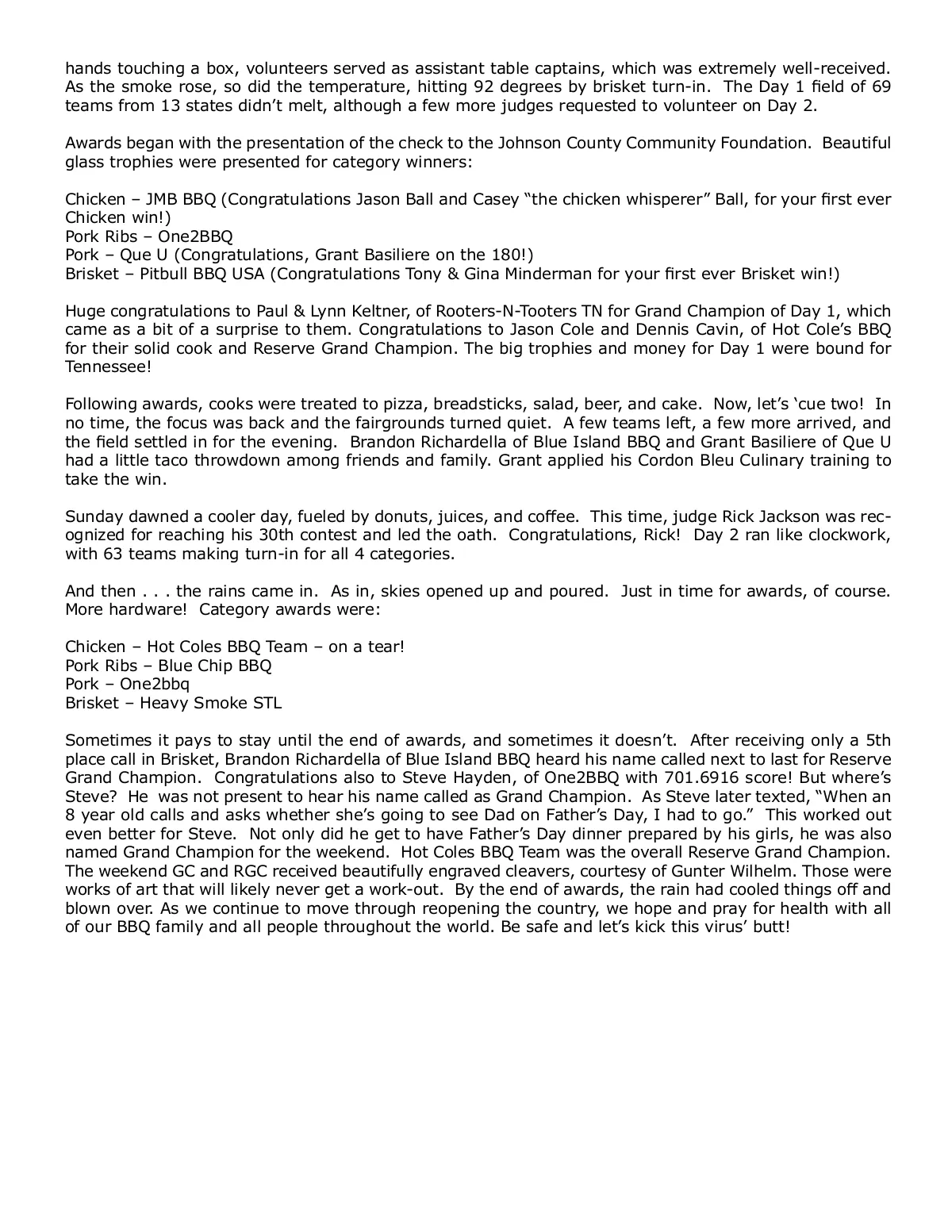 hands touching a box, volunteers served as assistant table captains, which was extremely well-received. As the smoke rose, so did the temperature, hitting 92 degrees by brisket turn-in. The Day 1 field of 69 teams from 13 states didn't melt, although a few more judges requested to volunteer on Day 2.

Awards began with the presentation of the check to the Johnson County Community Foundation. Beautiful glass trophies were presented for category winners:

Chicken – JMB BBQ (Congratulations Jason Ball and Casey "the chicken whisperer" Ball, for your first ever Chicken win!)
Pork Ribs – One2BBQ
Pork – Que U (Congratulations, Grant Basiliere on the 180!)
Brisket – Pitbull BBQ USA (Congratulations Tony & Gina Minderman for your first ever Brisket win!)

Huge congratulations to Paul & Lynn Keltner, of Rooters-N-Tooters TN for Grand Champion of Day 1, which came as a bit of a surprise to them. Congratulations to Jason Cole and Dennis Cavin, of Hot Cole's BBQ for their solid cook and Reserve Grand Champion. The big trophies and money for Day 1 were bound for Tennessee!

Following awards, cooks were treated to pizza, breadsticks, salad, beer, and cake. Now, let's 'cue two! In no time, the focus was back and the fairgrounds turned quiet. A few teams left, a few more arrived, and the field settled in for the evening. Brandon Richardella of Blue Island BBQ and Grant Basiliere of Que U had a little taco throwdown among friends and family. Grant applied his Cordon Bleu Culinary training to take the win.

Sunday dawned a cooler day, fueled by donuts, juices, and coffee. This time, judge Rick Jackson was recognized for reaching his 30th contest and led the oath. Congratulations, Rick! Day 2 ran like clockwork, with 63 teams making turn-in for all 4 categories.

And then . . . the rains came in. As in, skies opened up and poured. Just in time for awards, of course. More hardware! Category awards were:

Chicken – Hot Coles BBQ Team – on a tear!
Pork Ribs – Blue Chip BBQ
Pork – One2bbq
Brisket – Heavy Smoke STL

Sometimes it pays to stay until the end of awards, and sometimes it doesn't. After receiving only a 5th place call in Brisket, Brandon Richardella of Blue Island BBQ heard his name called next to last for Reserve Grand Champion. Congratulations also to Steve Hayden, of One2BBQ with 701.6916 score! But where's Steve? He was not present to hear his name called as Grand Champion. As Steve later texted, "When an 8 year old calls and asks whether she's going to see Dad on Father's Day, I had to go." This worked out even better for Steve. Not only did he get to have Father's Day dinner prepared by his girls, he was also named Grand Champion for the weekend. Hot Coles BBQ Team was the overall Reserve Grand Champion. The weekend GC and RGC received beautifully engraved cleavers, courtesy of Gunter Wilhelm. Those were works of art that will likely never get a work-out. By the end of awards, the rain had cooled things off and blown over. As we continue to move through reopening the country, we hope and pray for health with all of our BBQ family and all people throughout the world. Be safe and let's kick this virus' butt!